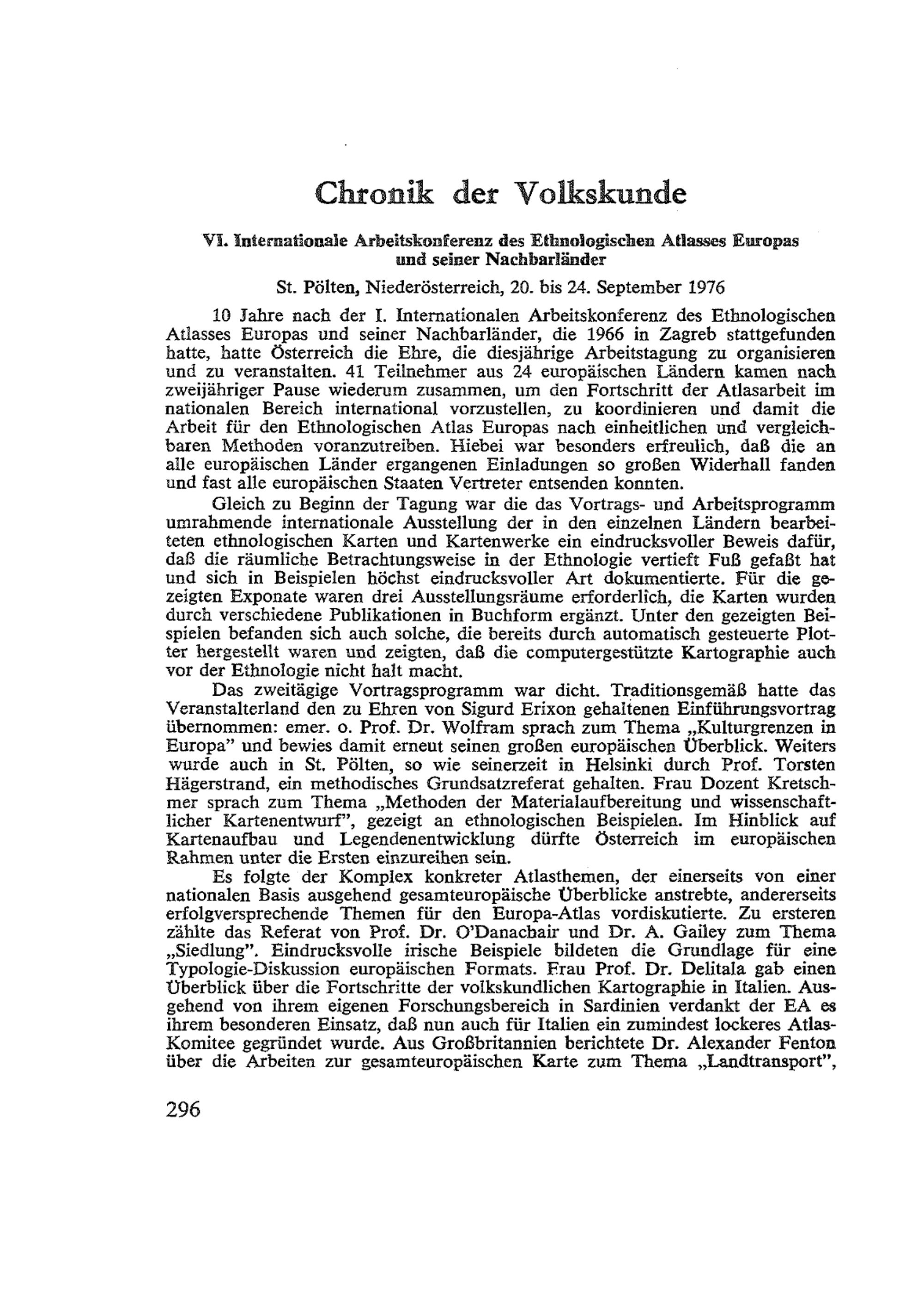 Chronik der Volkskunde

VI. Internationale Arbeitskonferenz des Ethnologischen Atlasses Europas und seiner Nachbarländer

St. Pölten, Niederösterreich, 20. bis 24. September 1976

10 Jahre nach der I. Internationalen Arbeitskonferenz des Ethnologischen Atlasses Europas und seiner Nachbarländer, die 1966 in Zagreb stattgefunden hatte, hatte Österreich die Ehre, die diesjährige Arbeitstagung zu organisieren und zu veranstalten. 41 Teilnehmer aus 24 europäischen Ländern kamen nach zweijähriger Pause wiederum zusammen, um den Fortschritt der Atlasarbeit im nationalen Bereich international vorzustellen, zu koordinieren und damit die Arbeit für den Ethnologischen Atlas Europas nach einheitlichen und vergleichbaren Methoden voranzutreiben. Hiebei war besonders erfreulich, daß die an alle europäischen Länder ergangenen Einladungen so großen Widerhall fanden und fast alle europäischen Staaten Vertreter entsenden konnten.

Gleich zu Beginn der Tagung war die das Vortrags- und Arbeitsprogramm umrahmende internationale Ausstellung der in den einzelnen Ländern bearbeiteten ethnologischen Karten und Kartenwerke ein eindrucksvoller Beweis dafür, daß die räumliche Betrachtungsweise in der Ethnologie vertieft Fuß gefaßt hat und sich in Beispielen höchst eindrucksvoller Art dokumentierte. Für die gezeigten Exponate waren drei Ausstellungsräume erforderlich, die Karten wurden durch verschiedene Publikationen in Buchform ergänzt. Unter den gezeigten Beispielen befanden sich auch solche, die bereits durch automatisch gesteuerte Plotter hergestellt waren und zeigten, daß die computergestützte Kartographie auch vor der Ethnologie nicht halt macht.

Das zweitägige Vortragsprogramm war dicht. Traditionsgemäß hatte das Veranstalterland den zu Ehren von Sigurd Erixon gehaltenen Einführungsvortrag übernommen: emer. o. Prof. Dr. Wolfram sprach zum Thema „Kulturgrenzen in Europa" und bewies damit erneut seinen großen europäischen Überblick. Weiters wurde auch in St. Pölten, so wie seinerzeit in Helsinki durch Prof. Torsten Hägerstrand, ein methodisches Grundsatzreferat gehalten. Frau Dozent Kretschmer sprach zum Thema „Methoden der Materialaufbereitung und wissenschaftlicher Kartenentwurf", gezeigt an ethnologischen Beispielen. Im Hinblick auf Kartenaufbau und Legendenentwicklung dürfte Österreich im europäischen Rahmen unter die Ersten einzureihen sein.

Es folgte der Komplex konkreter Atlasthemen, der einerseits von einer nationalen Basis ausgehend gesamteuropäische Überblicke anstrebte, andererseits erfolgversprechende Themen für den Europa-Atlas vordiskutierte. Zu ersteren zählte das Referat von Prof. Dr. O'Danachair und Dr. A. Gailey zum Thema „Siedlung". Eindrucksvolle irische Beispiele bildeten die Grundlage für eine Typologie-Diskussion europäischen Formats. Frau Prof. Dr. Delitala gab einen Überblick über die Fortschritte der volkskundlichen Kartographie in Italien. Ausgehend von ihrem eigenen Forschungsbereich in Sardinien verdankt der EA es ihrem besonderen Einsatz, daß nun auch für Italien ein zumindest lockeres Atlas-Komitee gegründet wurde. Aus Großbritannien berichtete Dr. Alexander Fenton über die Arbeiten zur gesamteuropäischen Karte zum Thema „Landtransport",

296